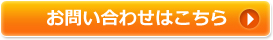 お問い合わせはこちら